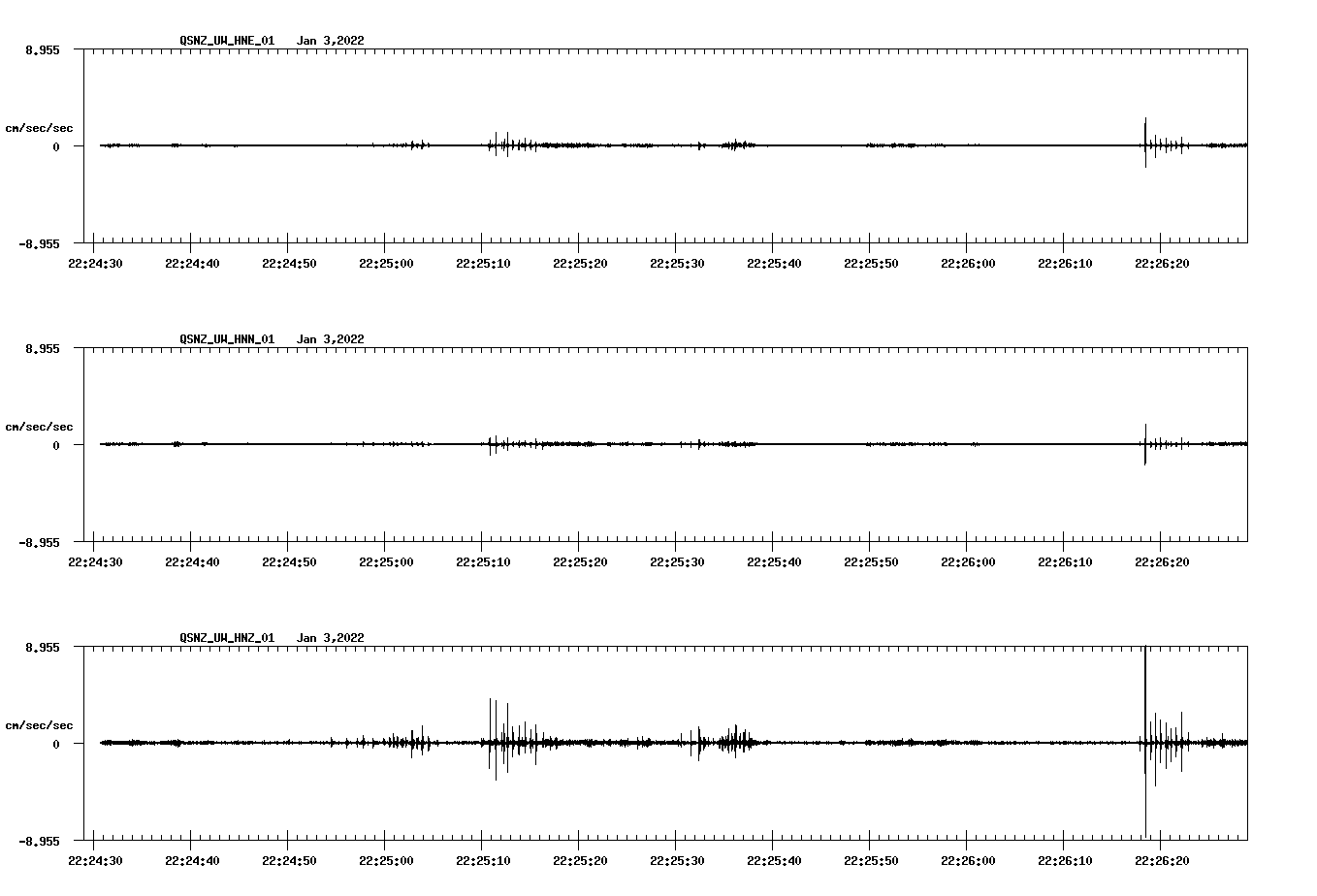 QSNZ_UW_HNE_01   Jan 3,2022

8.955

cm/sec/sec

0

-8.955

22:24:30 22:24:40 22:24:50 22:25:00 22:25:10 22:25:20 22:25:30 22:25:40 22:25:50 22:26:00 22:26:10 22:26:20

QSNZ_UW_HNN_01   Jan 3,2022

8.955

cm/sec/sec

0

-8.955

22:24:30 22:24:40 22:24:50 22:25:00 22:25:10 22:25:20 22:25:30 22:25:40 22:25:50 22:26:00 22:26:10 22:26:20

QSNZ_UW_HNZ_01   Jan 3,2022

8.955

cm/sec/sec

0

-8.955

22:24:30 22:24:40 22:24:50 22:25:00 22:25:10 22:25:20 22:25:30 22:25:40 22:25:50 22:26:00 22:26:10 22:26:20